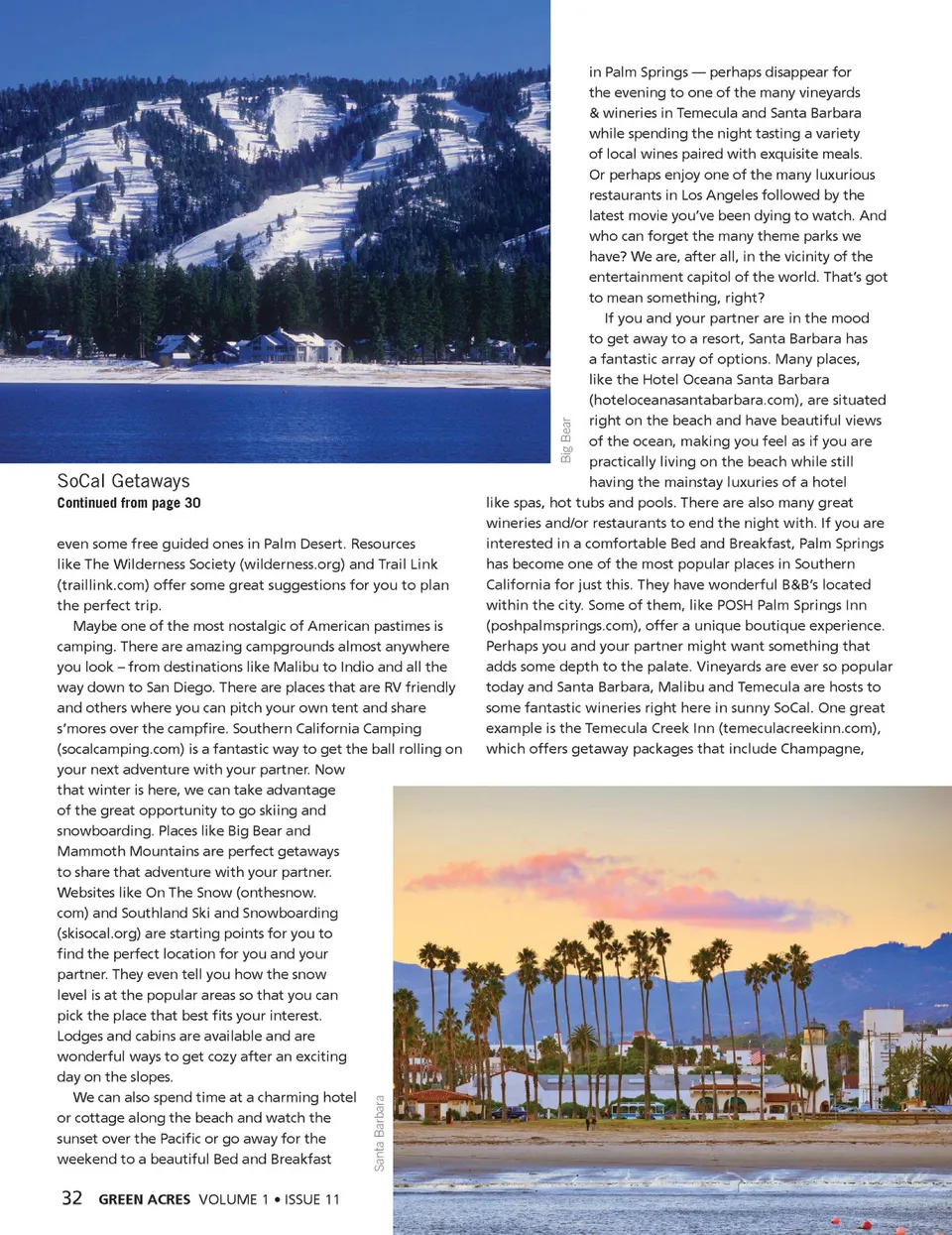 Big Bear

SoCal Getaways
Continued from page 30

even some free guided ones in Palm Desert. Resources like The Wilderness Society (wilderness.org) and Trail Link (traillink.com) offer some great suggestions for you to plan the perfect trip.

Maybe one of the most nostalgic of American pastimes is camping. There are amazing campgrounds almost anywhere you look – from destinations like Malibu to Indio and all the way down to San Diego. There are places that are RV friendly and others where you can pitch your own tent and share s'mores over the campfire. Southern California Camping (socalcamping.com) is a fantastic way to get the ball rolling on your next adventure with your partner. Now that winter is here, we can take advantage of the great opportunity to go skiing and snowboarding. Places like Big Bear and Mammoth Mountains are perfect getaways to share that adventure with your partner. Websites like On The Snow (onthesnow.com) and Southland Ski and Snowboarding (skisocal.org) are starting points for you to find the perfect location for you and your partner. They even tell you how the snow level is at the popular areas so that you can pick the place that best fits your interest. Lodges and cabins are available and are wonderful ways to get cozy after an exciting day on the slopes.

We can also spend time at a charming hotel or cottage along the beach and watch the sunset over the Pacific or go away for the weekend to a beautiful Bed and Breakfast in Palm Springs — perhaps disappear for the evening to one of the many vineyards & wineries in Temecula and Santa Barbara while spending the night tasting a variety of local wines paired with exquisite meals. Or perhaps enjoy one of the many luxurious restaurants in Los Angeles followed by the latest movie you've been dying to watch. And who can forget the many theme parks we have? We are, after all, in the vicinity of the entertainment capitol of the world. That's got to mean something, right?

If you and your partner are in the mood to get away to a resort, Santa Barbara has a fantastic array of options. Many places, like the Hotel Oceana Santa Barbara (hoteloceanasantabarbara.com), are situated right on the beach and have beautiful views of the ocean, making you feel as if you are practically living on the beach while still having the mainstay luxuries of a hotel like spas, hot tubs and pools. There are also many great wineries and/or restaurants to end the night with. If you are interested in a comfortable Bed and Breakfast, Palm Springs has become one of the most popular places in Southern California for just this. They have wonderful B&B's located within the city. Some of them, like POSH Palm Springs Inn (poshpalmsprings.com), offer a unique boutique experience. Perhaps you and your partner might want something that adds some depth to the palate. Vineyards are ever so popular today and Santa Barbara, Malibu and Temecula are hosts to some fantastic wineries right here in sunny SoCal. One great example is the Temecula Creek Inn (temeculacreekinn.com), which offers getaway packages that include Champagne,

Santa Barbara

32 GREEN ACRES VOLUME 1 • ISSUE 11